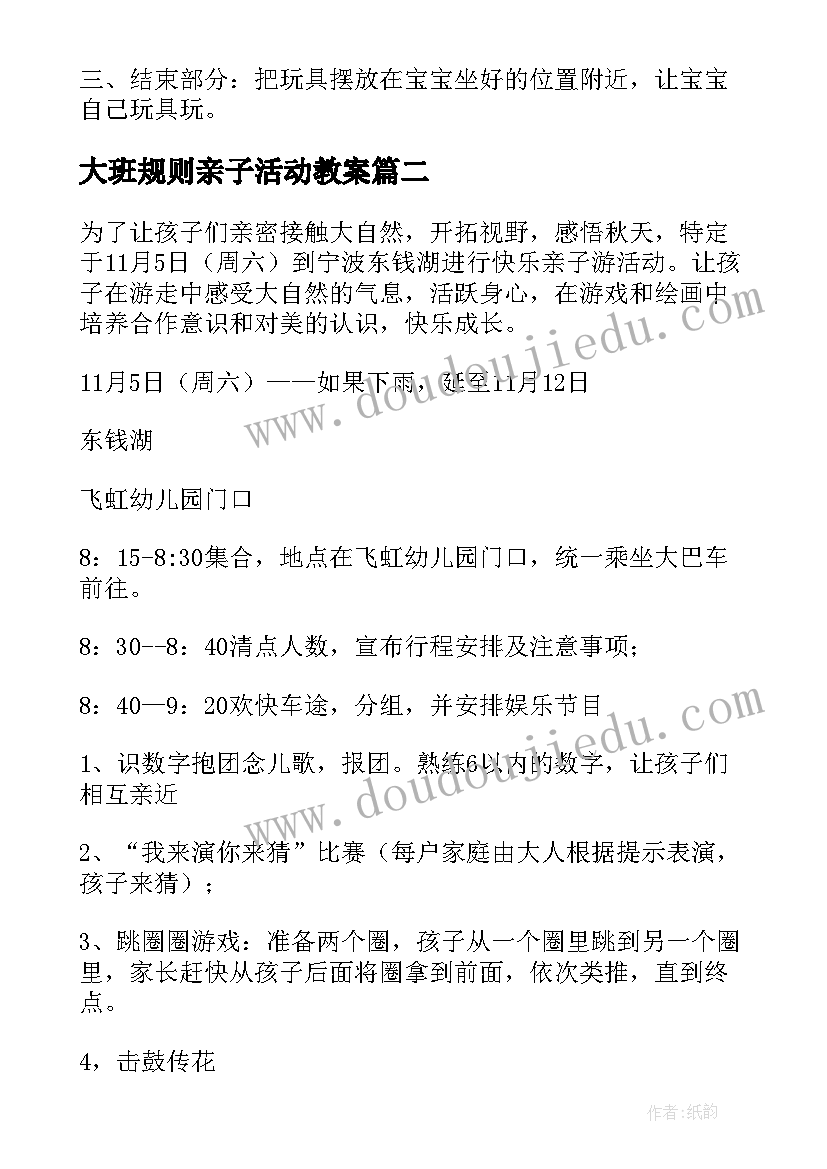 三、结束部分：把玩具摆放在宝宝坐好的位置附近，让宝宝自己玩具玩。

大班规则亲子活动教案篇二

为了让孩子们亲密接触大自然，开拓视野，感悟秋天，特定于11月5日（周六）到宁波东钱湖进行快乐亲子游活动。让孩子在游走中感受大自然的气息，活跃身心，在游戏和绘画中培养合作意识和对美的认识，快乐成长。

11月5日（周六）——如果下雨，延至11月12日

东钱湖

飞虹幼儿园门口

8：15-8:30集合，地点在飞虹幼儿园门口，统一乘坐大巴车前往。

8：30--8：40清点人数，宣布行程安排及注意事项；

8：40—9：20欢快车途，分组，并安排娱乐节目

1、识数字抱团念儿歌，报团。熟练6以内的数字，让孩子们相互亲近

2、“我来演你来猜”比赛（每户家庭由大人根据提示表演，孩子来猜）；

3、跳圈圈游戏：准备两个圈，孩子从一个圈里跳到另一个圈里，家长赶快从孩子后面将圈拿到前面，依次类推，直到终点。

4，击鼓传花

www.doudoujiedu.com

www.doudoujiedu.com

作者：纸韵